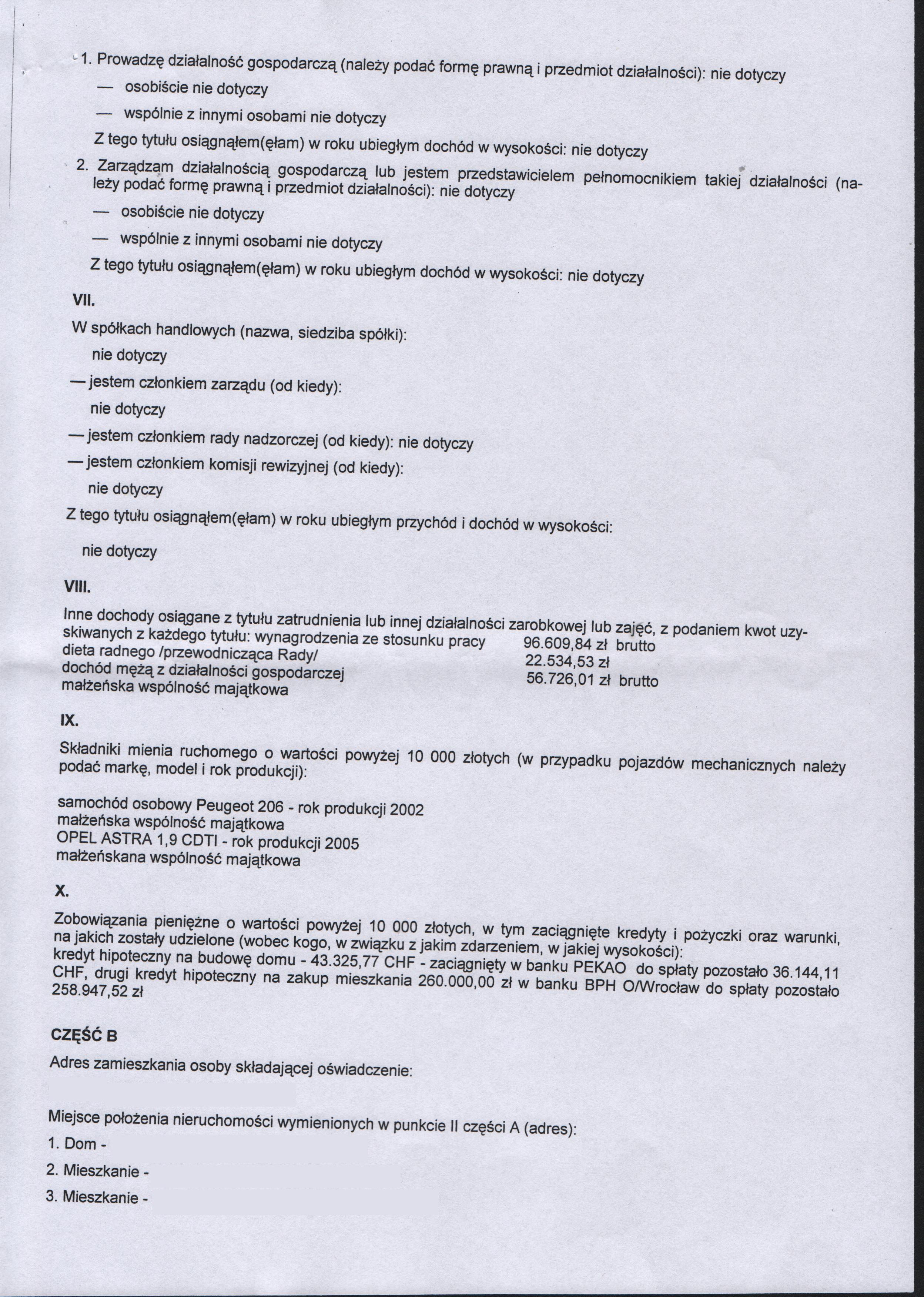 1. Prowadzę działalność gospodarczą (należy podać formę prawną i przedmiot działalności): nie dotyczy

— osobiście nie dotyczy

— wspólnie z innymi osobami nie dotyczy

Z tego tytułu osiągnąłem(ęłam) w roku ubiegłym dochód w wysokości: nie dotyczy

2. Zarządzam działalnością gospodarczą lub jestem przedstawicielem pełnomocnikiem takiej działalności (należy podać formę prawną i przedmiot działalności): nie dotyczy

— osobiście nie dotyczy

— wspólnie z innymi osobami nie dotyczy

Z tego tytułu osiągnąłem(ęłam) w roku ubiegłym dochód w wysokości: nie dotyczy

VII.

W spółkach handlowych (nazwa, siedziba spółki):

nie dotyczy

— jestem członkiem zarządu (od kiedy):

nie dotyczy

— jestem członkiem rady nadzorczej (od kiedy): nie dotyczy

— jestem członkiem komisji rewizyjnej (od kiedy):

nie dotyczy

Z tego tytułu osiągnąłem(ęłam) w roku ubiegłym przychód i dochód w wysokości:

nie dotyczy

VIII.

Inne dochody osiągane z tytułu zatrudnienia lub innej działalności zarobkowej lub zajęć, z podaniem kwot uzyskiwanych z każdego tytułu: wynagrodzenia ze stosunku pracy 96.609,84 zł brutto
dieta radnego /przewodnicząca Rady/ 22.534,53 zł
dochód mężą z działalności gospodarczej 56.726,01 zł brutto
małżeńska wspólność majątkowa

IX.

Składniki mienia ruchomego o wartości powyżej 10 000 złotych (w przypadku pojazdów mechanicznych należy podać markę, model i rok produkcji):

samochód osobowy Peugeot 206 - rok produkcji 2002
małżeńska wspólność majątkowa
OPEL ASTRA 1,9 CDTI - rok produkcji 2005
małżeńskana wspólność majątkowa

X.

Zobowiązania pieniężne o wartości powyżej 10 000 złotych, w tym zaciągnięte kredyty i pożyczki oraz warunki, na jakich zostały udzielone (wobec kogo, w związku z jakim zdarzeniem, w jakiej wysokości): kredyt hipoteczny na budowę domu - 43.325,77 CHF - zaciągnięty w banku PEKAO do spłaty pozostało 36.144,11 CHF, drugi kredyt hipoteczny na zakup mieszkania 260.000,00 zł w banku BPH O/Wrocław do spłaty pozostało 258.947,52 zł

CZĘŚĆ B

Adres zamieszkania osoby składającej oświadczenie:

Miejsce położenia nieruchomości wymienionych w punkcie II części A (adres):

1. Dom -

2. Mieszkanie -

3. Mieszkanie -